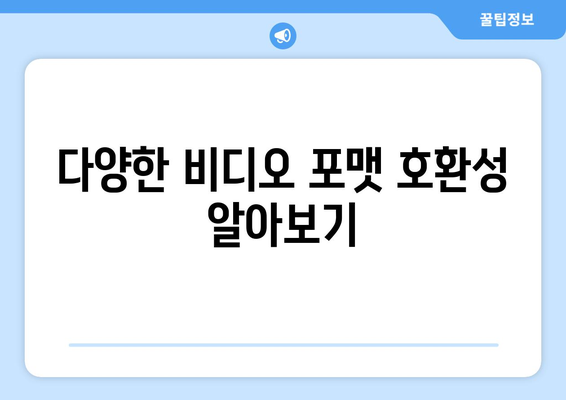 꿀팁정보

다양한 비디오 포맷 호환성 알아보기